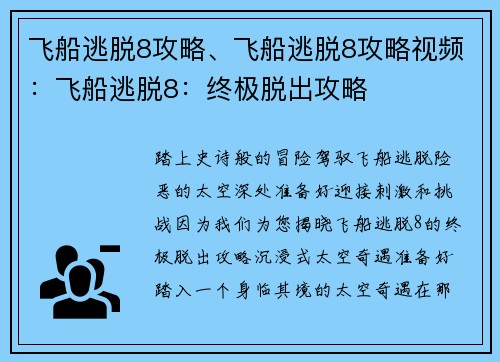 飞船逃脱8攻略、飞船逃脱8攻略视频：飞船逃脱8：终极脱出攻略

踏上史诗般的冒险驾驭飞船逃脱险恶的太空深处准备好迎接刺激和挑战因为我们为您揭晓飞船逃脱8的终极脱出攻略沉浸式太空奇遇准备好踏入一个身临其境的太空奇遇在那